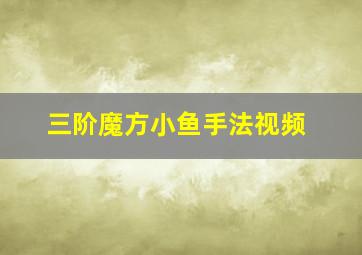 三阶魔方小鱼手法视频